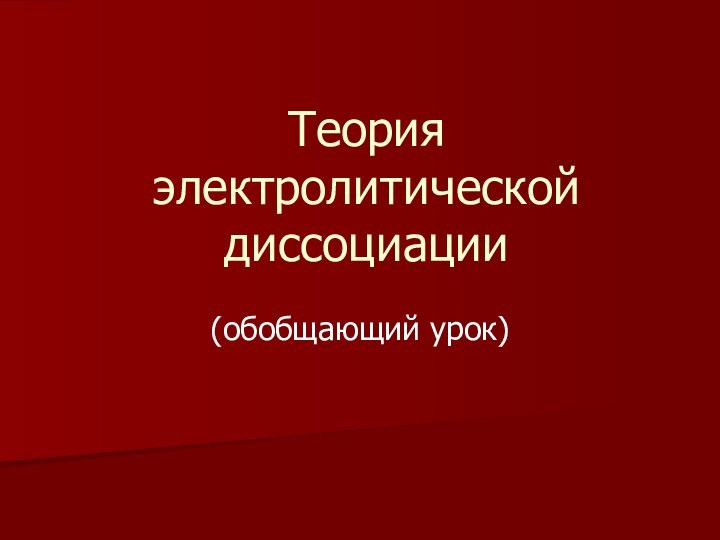 Теория электролитической диссоциации

(обобщающий урок)